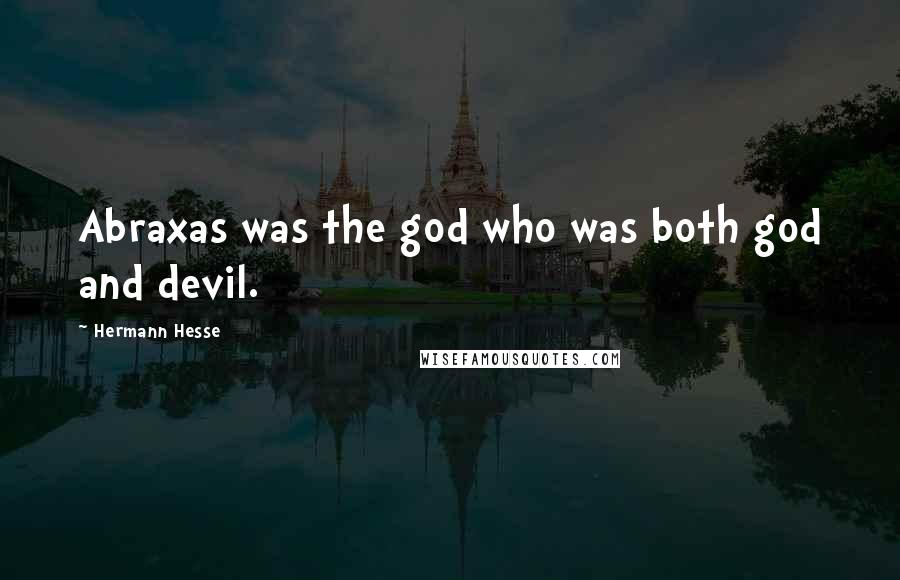 Abraxas was the god who was both god and devil.

~ Hermann Hesse

WISEFAMOUSQUOTES.COM